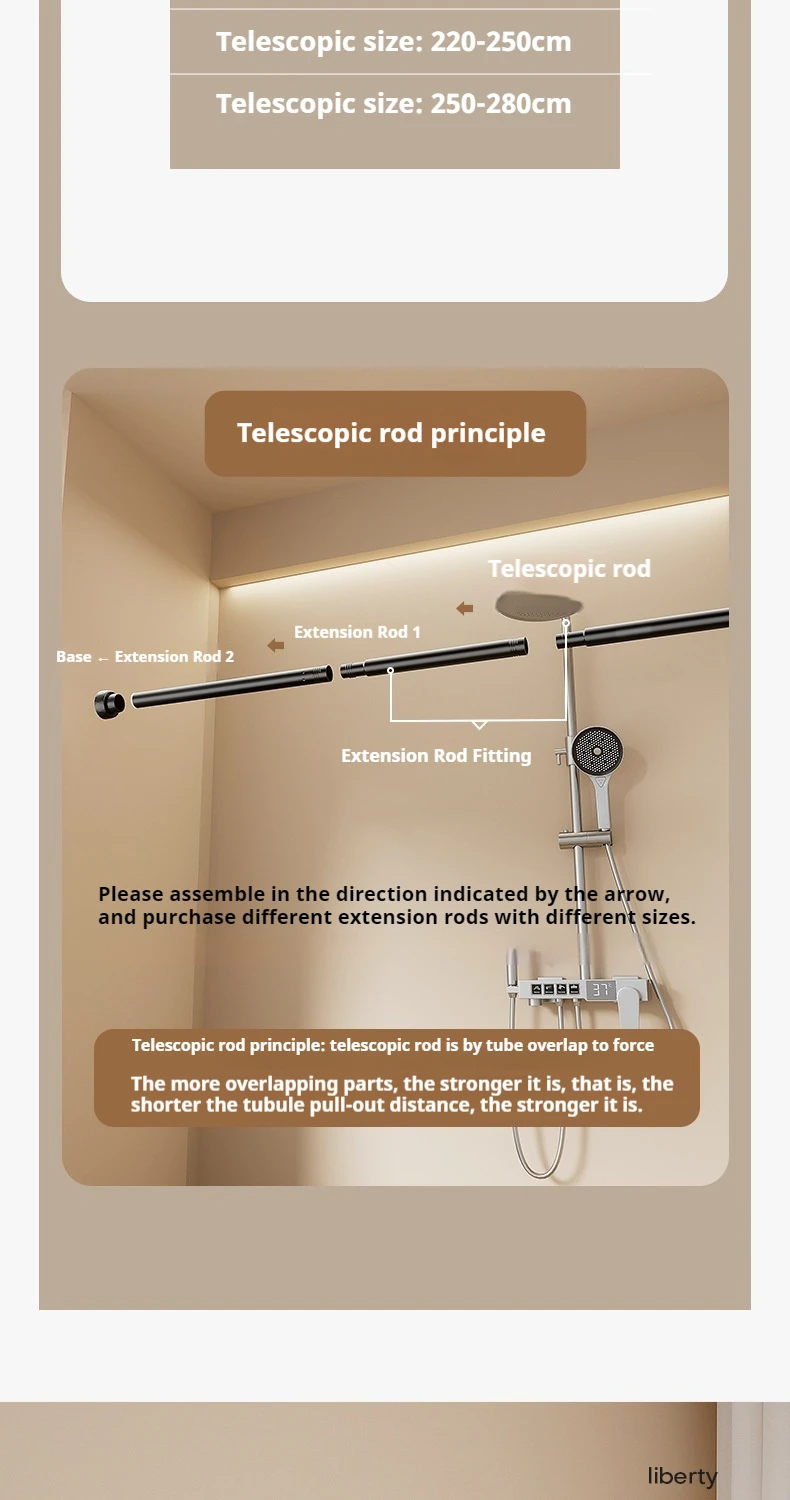 Telescopic size: 220-250cm

Telescopic size: 250-280cm

Telescopic rod principle

Telescopic rod

Extension Rod 1

Base ← Extension Rod 2

Extension Rod Fitting

Please assemble in the direction indicated by the arrow, and purchase different extension rods with different sizes.

Telescopic rod principle: telescopic rod is by tube overlap to force

The more overlapping parts, the stronger it is, that is, the shorter the tubule pull-out distance, the stronger it is.

liberty